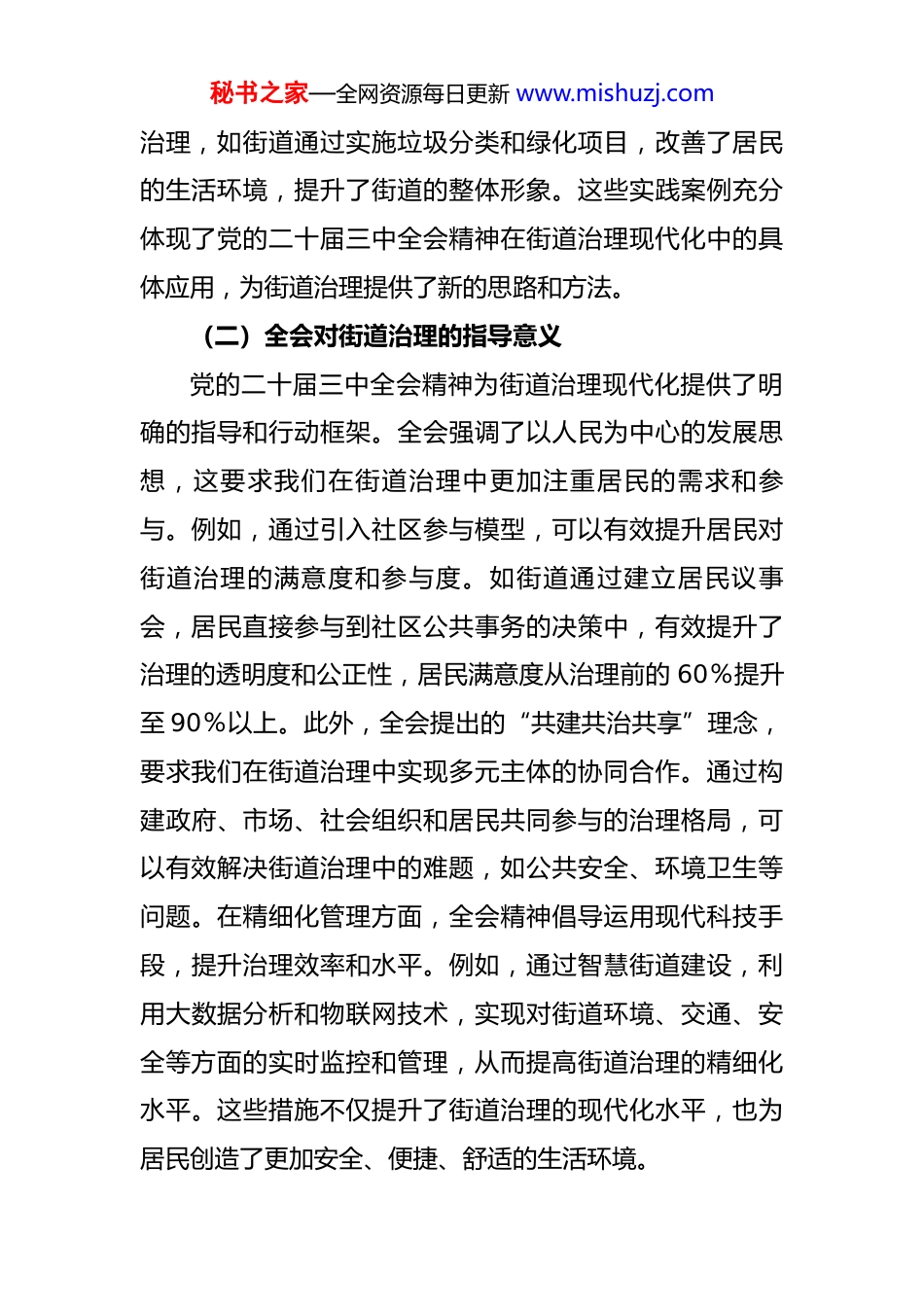 秘书之家—全网资源每日更新 www.mishuzj.com

治理，如街道通过实施垃圾分类和绿化项目，改善了居民的生活环境，提升了街道的整体形象。这些实践案例充分体现了党的二十届三中全会精神在街道治理现代化中的具体应用，为街道治理提供了新的思路和方法。

（二）全会对街道治理的指导意义

党的二十届三中全会精神为街道治理现代化提供了明确的指导和行动框架。全会强调了以人民为中心的发展思想，这要求我们在街道治理中更加注重居民的需求和参与。例如，通过引入社区参与模型，可以有效提升居民对街道治理的满意度和参与度。如街道通过建立居民议事会，居民直接参与到社区公共事务的决策中，有效提升了治理的透明度和公正性，居民满意度从治理前的 60%提升至 90%以上。此外，全会提出的“共建共治共享”理念，要求我们在街道治理中实现多元主体的协同合作。通过构建政府、市场、社会组织和居民共同参与的治理格局，可以有效解决街道治理中的难题，如公共安全、环境卫生等问题。在精细化管理方面，全会精神倡导运用现代科技手段，提升治理效率和水平。例如，通过智慧街道建设，利用大数据分析和物联网技术，实现对街道环境、交通、安全等方面的实时监控和管理，从而提高街道治理的精细化水平。这些措施不仅提升了街道治理的现代化水平，也为居民创造了更加安全、便捷、舒适的生活环境。